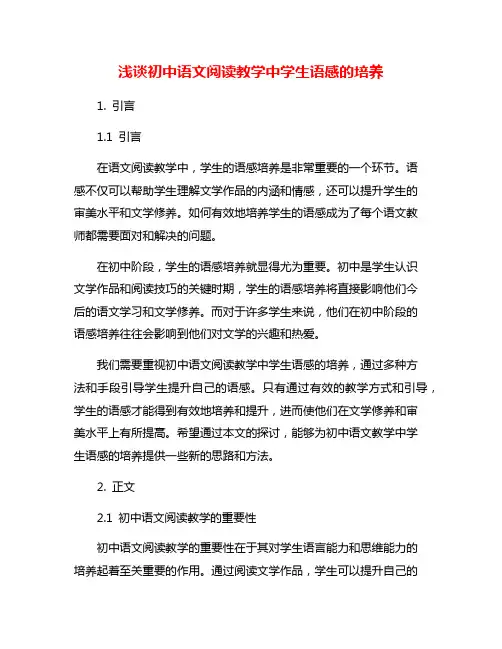 浅谈初中语文阅读教学中学生语感的培养

1. 引言

1.1 引言

在语文阅读教学中，学生的语感培养是非常重要的一个环节。语感不仅可以帮助学生理解文学作品的内涵和情感，还可以提升学生的审美水平和文学修养。如何有效地培养学生的语感成为了每个语文教师都需要面对和解决的问题。

在初中阶段，学生的语感培养就显得尤为重要。初中是学生认识文学作品和阅读技巧的关键时期，学生的语感培养将直接影响他们今后的语文学习和文学修养。而对于许多学生来说，他们在初中阶段的语感培养往往会影响到他们对文学的兴趣和热爱。

我们需要重视初中语文阅读教学中学生语感的培养，通过多种方法和手段引导学生提升自己的语感。只有通过有效的教学方式和引导，学生的语感才能得到有效地培养和提升，进而使他们在文学修养和审美水平上有所提高。希望通过本文的探讨，能够为初中语文教学中学生语感的培养提供一些新的思路和方法。

2. 正文

2.1 初中语文阅读教学的重要性

初中语文阅读教学的重要性在于其对学生语言能力和思维能力的培养起着至关重要的作用。通过阅读文学作品，学生可以提升自己的